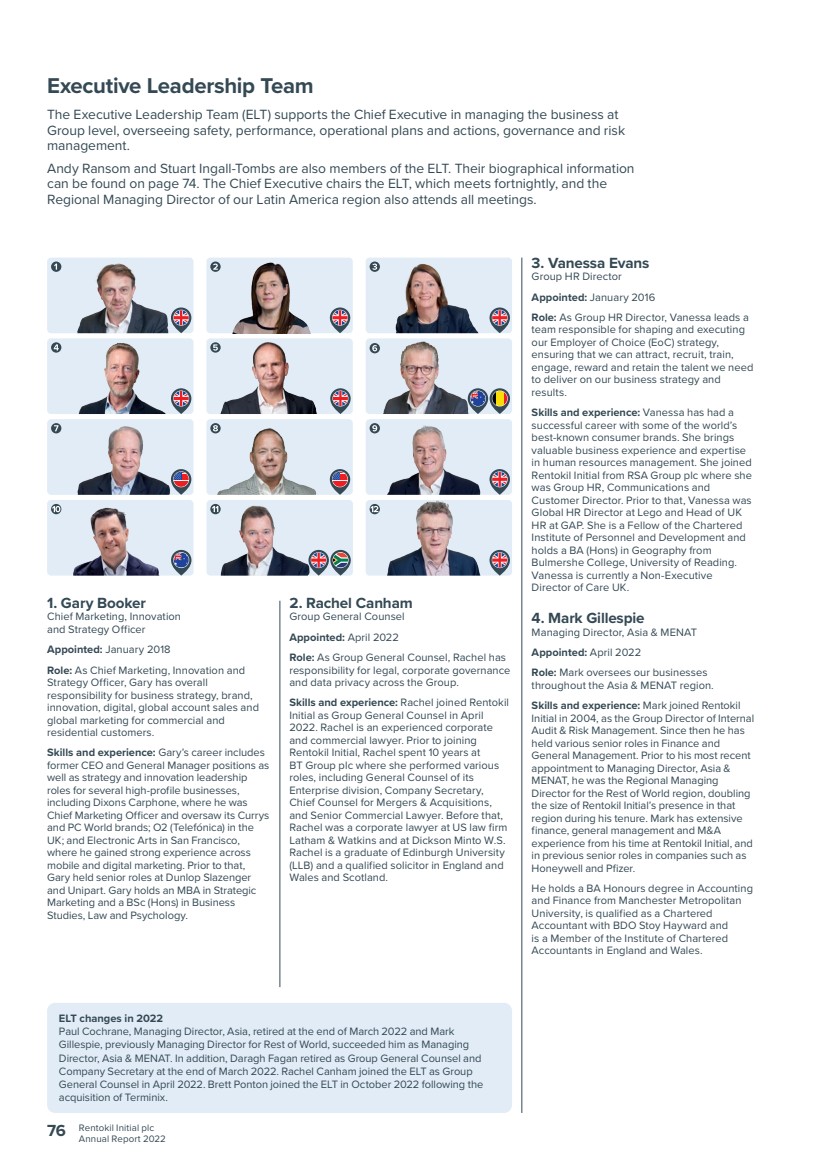 Executive Leadership Team

The Executive Leadership Team (ELT) supports the Chief Executive in managing the business at Group level, overseeing safety, performance, operational plans and actions, governance and risk management.

Andy Ransom and Stuart Ingall-Tombs are also members of the ELT. Their biographical information can be found on page 74. The Chief Executive chairs the ELT, which meets fortnightly, and the Regional Managing Director of our Latin America region also attends all meetings.

1 2 3 4 5 6 7 8 9 10 11 12

1. Gary Booker
Chief Marketing, Innovation and Strategy Officer

Appointed: January 2018

Role: As Chief Marketing, Innovation and Strategy Officer, Gary has overall responsibility for business strategy, brand, innovation, digital, global account sales and global marketing for commercial and residential customers.

Skills and experience: Gary's career includes former CEO and General Manager positions as well as strategy and innovation leadership roles for several high-profile businesses, including Dixons Carphone, where he was Chief Marketing Officer and oversaw its Currys and PC World brands; O2 (Telefónica) in the UK; and Electronic Arts in San Francisco, where he gained strong experience across mobile and digital marketing. Prior to that, Gary held senior roles at Dunlop Slazenger and Unipart. Gary holds an MBA in Strategic Marketing and a BSc (Hons) in Business Studies, Law and Psychology.

2. Rachel Canham
Group General Counsel

Appointed: April 2022

Role: As Group General Counsel, Rachel has responsibility for legal, corporate governance and data privacy across the Group.

Skills and experience: Rachel joined Rentokil Initial as Group General Counsel in April 2022. Rachel is an experienced corporate and commercial lawyer. Prior to joining Rentokil Initial, Rachel spent 10 years at BT Group plc where she performed various roles, including General Counsel of its Enterprise division, Company Secretary, Chief Counsel for Mergers & Acquisitions, and Senior Commercial Lawyer. Before that, Rachel was a corporate lawyer at US law firm Latham & Watkins and at Dickson Minto W.S. Rachel is a graduate of Edinburgh University (LLB) and a qualified solicitor in England and Wales and Scotland.

3. Vanessa Evans
Group HR Director

Appointed: January 2016

Role: As Group HR Director, Vanessa leads a team responsible for shaping and executing our Employer of Choice (EoC) strategy, ensuring that we can attract, recruit, train, engage, reward and retain the talent we need to deliver on our business strategy and results.

Skills and experience: Vanessa has had a successful career with some of the world's best-known consumer brands. She brings valuable business experience and expertise in human resources management. She joined Rentokil Initial from RSA Group plc where she was Group HR, Communications and Customer Director. Prior to that, Vanessa was Global HR Director at Lego and Head of UK HR at GAP. She is a Fellow of the Chartered Institute of Personnel and Development and holds a BA (Hons) in Geography from Bulmershe College, University of Reading. Vanessa is currently a Non-Executive Director of Care UK.

4. Mark Gillespie
Managing Director, Asia & MENAT

Appointed: April 2022

Role: Mark oversees our businesses throughout the Asia & MENAT region.

Skills and experience: Mark joined Rentokil Initial in 2004, as the Group Director of Internal Audit & Risk Management. Since then he has held various senior roles in Finance and General Management. Prior to his most recent appointment to Managing Director, Asia & MENAT, he was the Regional Managing Director for the Rest of World region, doubling the size of Rentokil Initial's presence in that region during his tenure. Mark has extensive finance, general management and M&A experience from his time at Rentokil Initial, and in previous senior roles in companies such as Honeywell and Pfizer.

He holds a BA Honours degree in Accounting and Finance from Manchester Metropolitan University, is qualified as a Chartered Accountant with BDO Stoy Hayward and is a Member of the Institute of Chartered Accountants in England and Wales.

ELT changes in 2022
Paul Cochrane, Managing Director, Asia, retired at the end of March 2022 and Mark Gillespie, previously Managing Director for Rest of World, succeeded him as Managing Director, Asia & MENAT. In addition, Daragh Fagan retired as Group General Counsel and Company Secretary at the end of March 2022. Rachel Canham joined the ELT as Group General Counsel in April 2022. Brett Ponton joined the ELT in October 2022 following the acquisition of Terminix.

76 Rentokil Initial plc
Annual Report 2022